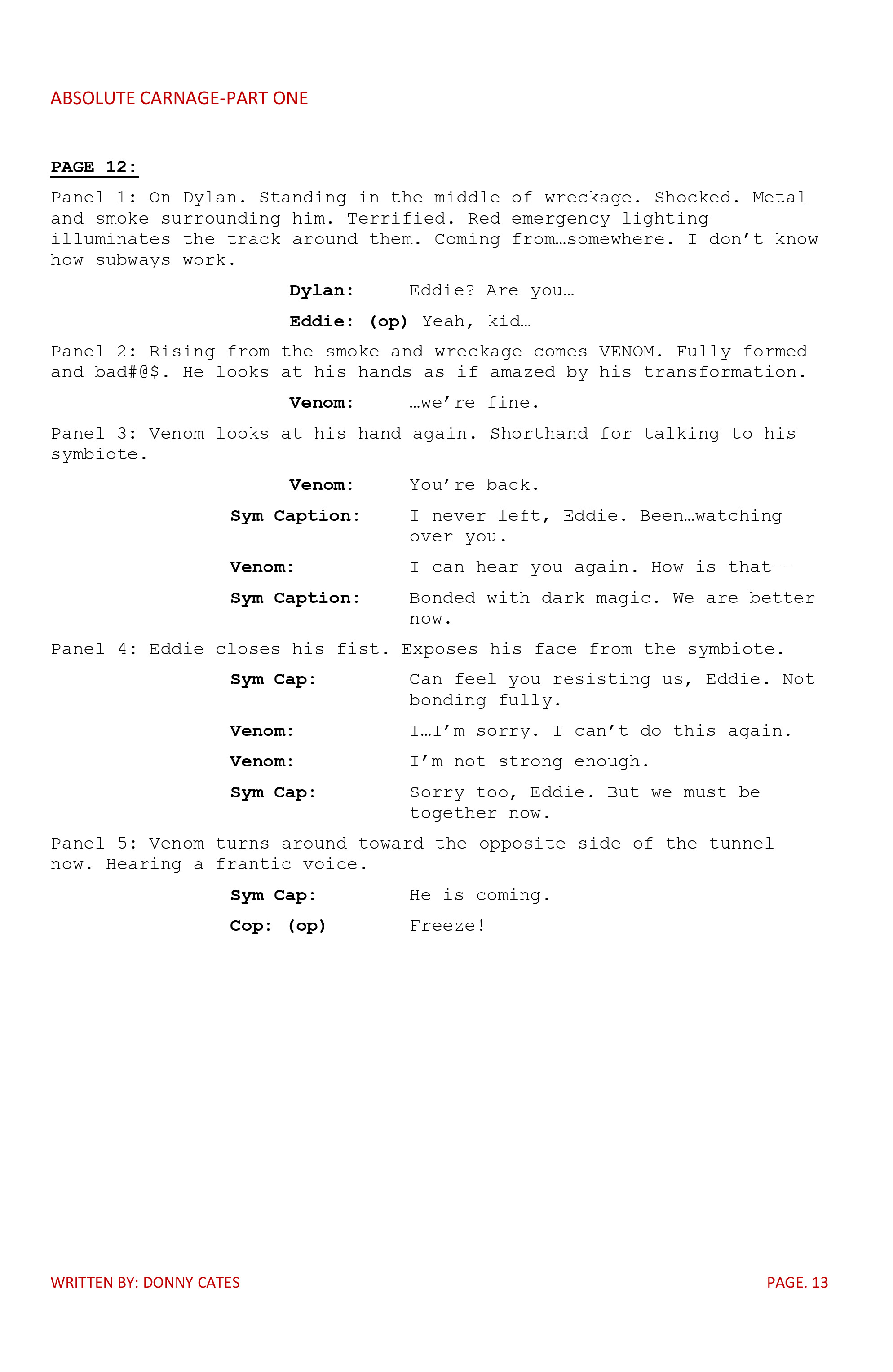 ABSOLUTE CARNAGE-PART ONE

PAGE 12:

Panel 1: On Dylan. Standing in the middle of wreckage. Shocked. Metal and smoke surrounding him. Terrified. Red emergency lighting illuminates the track around them. Coming from…somewhere. I don't know how subways work.

Dylan: Eddie? Are you…

Eddie: (op) Yeah, kid…

Panel 2: Rising from the smoke and wreckage comes VENOM. Fully formed and bad#@$. He looks at his hands as if amazed by his transformation.

Venom: …we're fine.

Panel 3: Venom looks at his hand again. Shorthand for talking to his symbiote.

Venom: You're back.

Sym Caption: I never left, Eddie. Been…watching over you.

Venom: I can hear you again. How is that--

Sym Caption: Bonded with dark magic. We are better now.

Panel 4: Eddie closes his fist. Exposes his face from the symbiote.

Sym Cap: Can feel you resisting us, Eddie. Not bonding fully.

Venom: I…I'm sorry. I can't do this again.

Venom: I'm not strong enough.

Sym Cap: Sorry too, Eddie. But we must be together now.

Panel 5: Venom turns around toward the opposite side of the tunnel now. Hearing a frantic voice.

Sym Cap: He is coming.

Cop: (op) Freeze!

WRITTEN BY: DONNY CATES

PAGE. 13